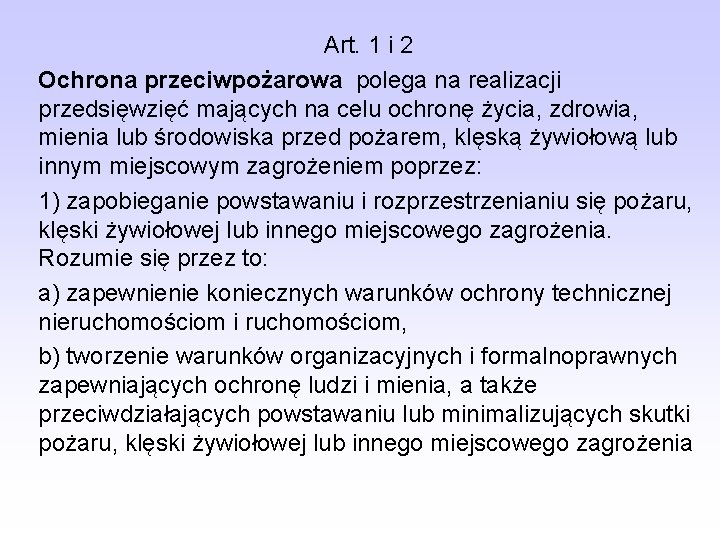 Art. 1 i 2

Ochrona przeciwpożarowa polega na realizacji przedsięwzięć mających na celu ochronę życia, zdrowia, mienia lub środowiska przed pożarem, klęską żywiołową lub innym miejscowym zagrożeniem poprzez:

1) zapobieganie powstawaniu i rozprzestrzenianiu się pożaru, klęski żywiołowej lub innego miejscowego zagrożenia. Rozumie się przez to:

a) zapewnienie koniecznych warunków ochrony technicznej nieruchomościom i ruchomościom,

b) tworzenie warunków organizacyjnych i formalnoprawnych zapewniających ochronę ludzi i mienia, a także przeciwdziałających powstawaniu lub minimalizujących skutki pożaru, klęski żywiołowej lub innego miejscowego zagrożenia